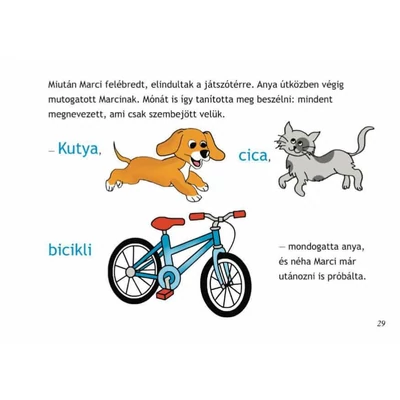 Miután Marci felébredt, elindultak a játszótérre. Anya útközben végig mutogatott Marcinak. Mónát is így tanította meg beszélni: mindent megnevezett, ami csak szembejött velük.

– Kutya, cica, bicikli

– mondogatta anya, és néha Marci már utánozni is próbálta.

29